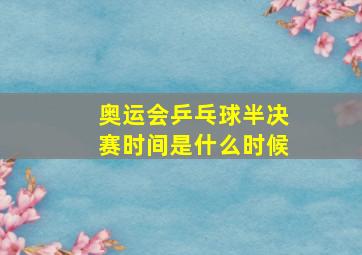 奥运会乒乓球半决赛时间是什么时候